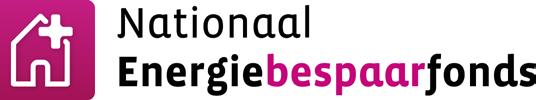 Nationaal
Energiebespaarfonds